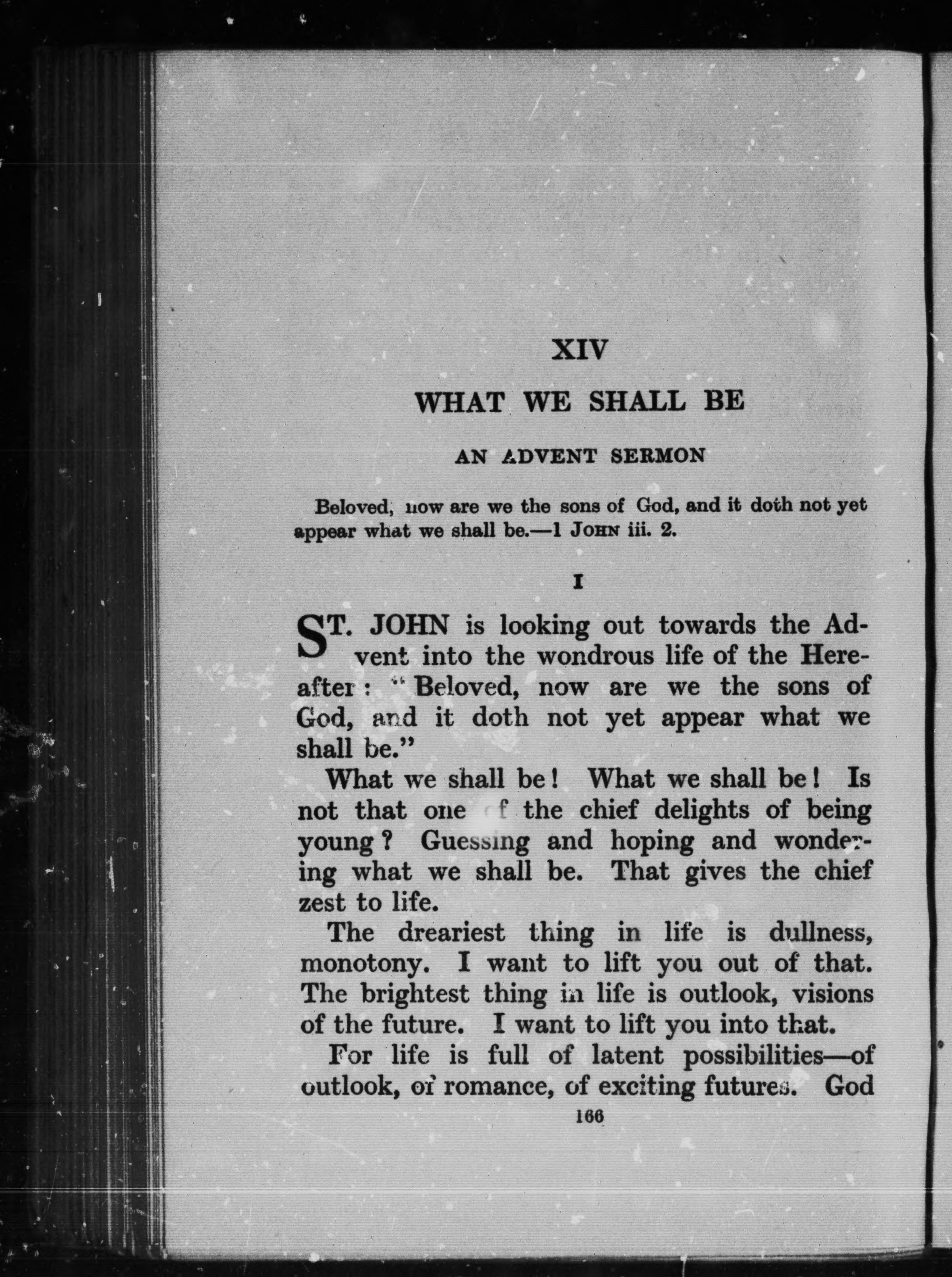 XIV

WHAT WE SHALL BE

AN ADVENT SERMON

Beloved, now are we the sons of God, and it doth not yet appear what we shall be.—1 JOHN iii. 2.

I

ST. JOHN is looking out towards the Advent into the wondrous life of the Hereafter: "Beloved, now are we the sons of God, and it doth not yet appear what we shall be."

What we shall be! What we shall be! Is not that one of the chief delights of being young? Guessing and hoping and wondering what we shall be. That gives the chief zest to life.

The dreariest thing in life is dullness, monotony. I want to lift you out of that. The brightest thing in life is outlook, visions of the future. I want to lift you into that.

For life is full of latent possibilities—of outlook, of romance, of exciting futures. God

166